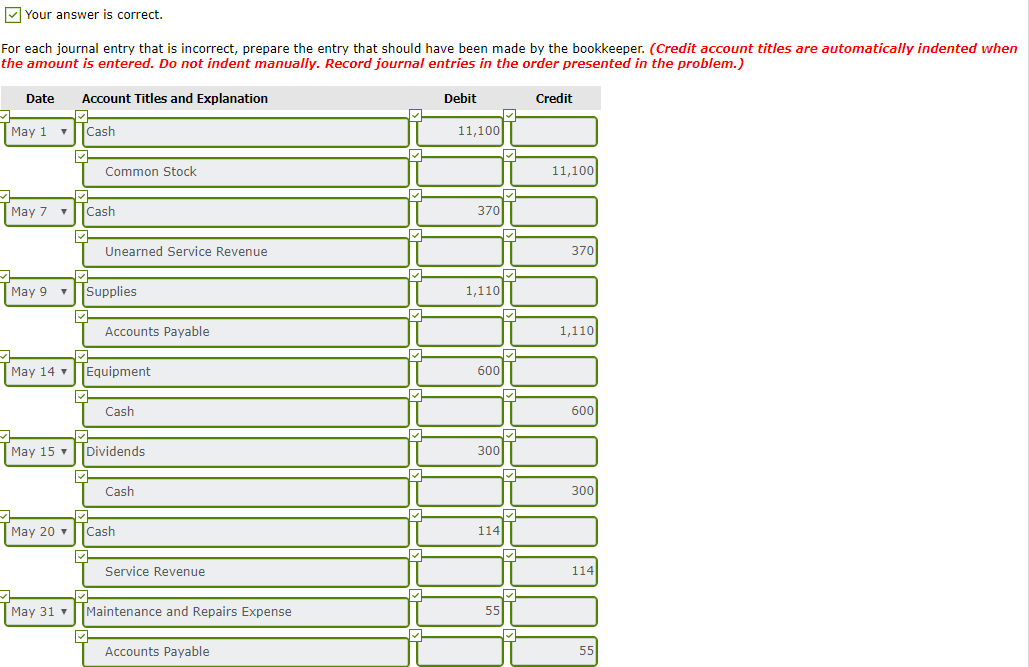 Your answer is correct.

For each journal entry that is incorrect, prepare the entry that should have been made by the bookkeeper. (Credit account titles are automatically indented when the amount is entered. Do not indent manually. Record journal entries in the order presented in the problem.)

| Date | Account Titles and Explanation | Debit | Credit |
|---|---|---|---|
| May 1 | Cash | 11,100 | |
| | Common Stock | | 11,100 |
| May 7 | Cash | 370 | |
| | Unearned Service Revenue | | 370 |
| May 9 | Supplies | 1,110 | |
| | Accounts Payable | | 1,110 |
| May 14 | Equipment | 600 | |
| | Cash | | 600 |
| May 15 | Dividends | 300 | |
| | Cash | | 300 |
| May 20 | Cash | 114 | |
| | Service Revenue | | 114 |
| May 31 | Maintenance and Repairs Expense | 55 | |
| | Accounts Payable | | 55 |